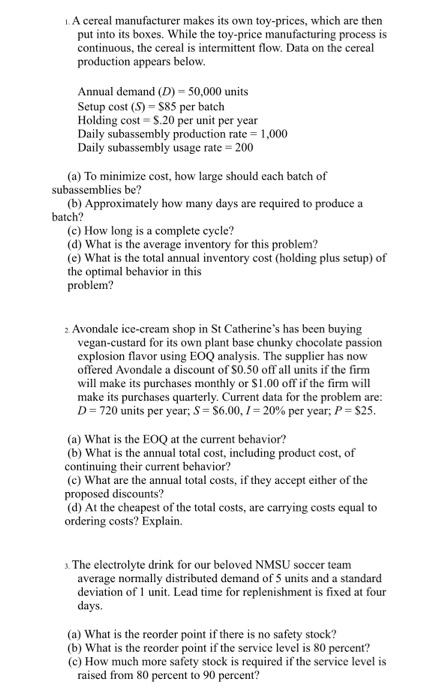 1. A cereal manufacturer makes its own toy-prices, which are then put into its boxes. While the toy-price manufacturing process is continuous, the cereal is intermittent flow. Data on the cereal production appears below.

Annual demand ($D$) = 50,000 units
Setup cost ($S$) = \$85 per batch
Holding cost = \$.20 per unit per year
Daily subassembly production rate = 1,000
Daily subassembly usage rate = 200

(a) To minimize cost, how large should each batch of subassemblies be?
(b) Approximately how many days are required to produce a batch?
(c) How long is a complete cycle?
(d) What is the average inventory for this problem?
(e) What is the total annual inventory cost (holding plus setup) of the optimal behavior in this problem?

2. Avondale ice-cream shop in St Catherine's has been buying vegan-custard for its own plant base chunky chocolate passion explosion flavor using EOQ analysis. The supplier has now offered Avondale a discount of \$0.50 off all units if the firm will make its purchases monthly or \$1.00 off if the firm will make its purchases quarterly. Current data for the problem are: $D = 720$ units per year; $S = \$6.00$, $I = 20\%$ per year; $P = \$25$.

(a) What is the EOQ at the current behavior?
(b) What is the annual total cost, including product cost, of continuing their current behavior?
(c) What are the annual total costs, if they accept either of the proposed discounts?
(d) At the cheapest of the total costs, are carrying costs equal to ordering costs? Explain.

3. The electrolyte drink for our beloved NMSU soccer team average normally distributed demand of 5 units and a standard deviation of 1 unit. Lead time for replenishment is fixed at four days.

(a) What is the reorder point if there is no safety stock?
(b) What is the reorder point if the service level is 80 percent?
(c) How much more safety stock is required if the service level is raised from 80 percent to 90 percent?